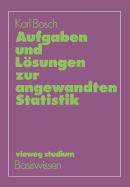 Karl Bosch

Aufgaben und Lösungen zur angewandten Statistik

vieweg studium
Basiswissen